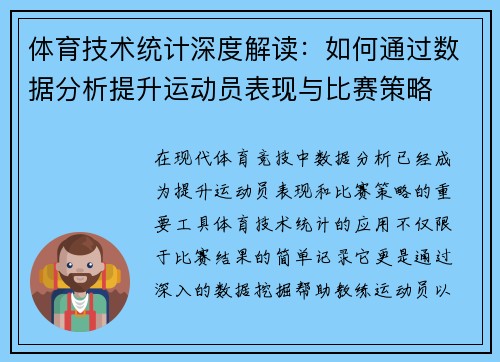 体育技术统计深度解读：如何通过数据分析提升运动员表现与比赛策略

在现代体育竞技中数据分析已经成为提升运动员表现和比赛策略的重要工具体育技术统计的应用不仅限于比赛结果的简单记录它更是通过深入的数据挖掘帮助教练运动员以